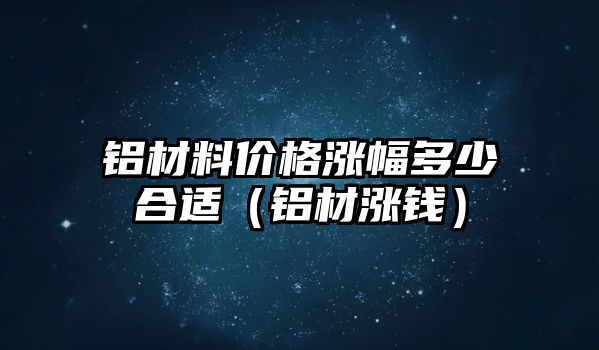 铝材料价格涨幅多少合适（铝材涨钱）